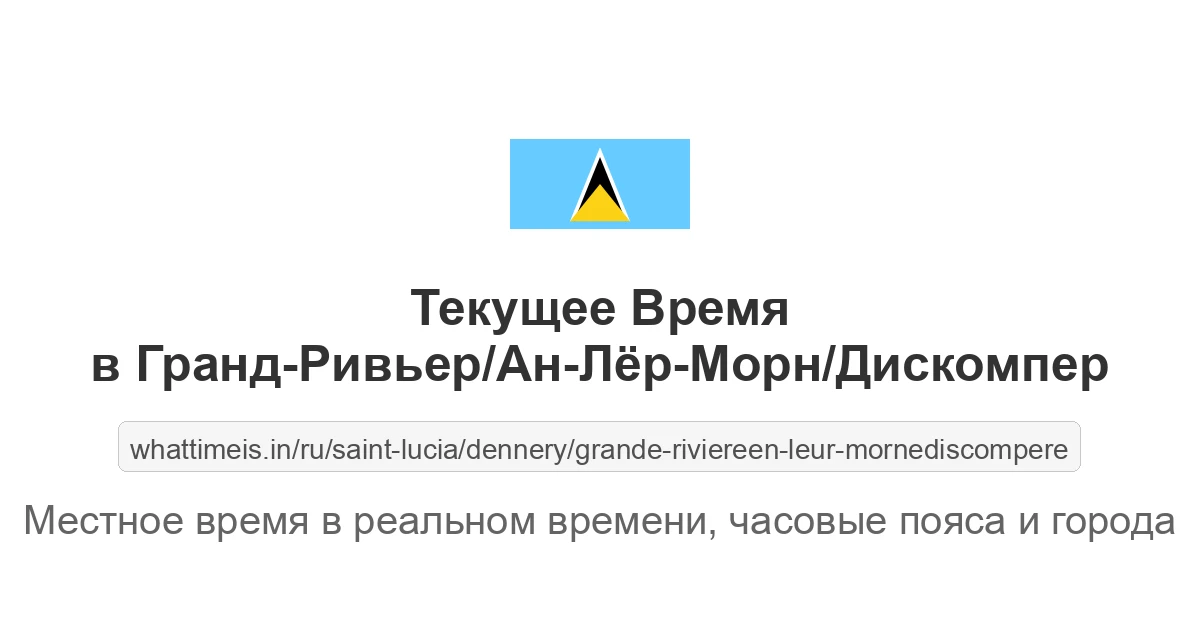 Текущее Время
в Гранд-Ривьер/Ан-Лёр-Морн/Дискомпер

whattimeis.in/ru/saint-lucia/dennery/grande-riviereen-leur-mornediscompere

Местное время в реальном времени, часовые пояса и города